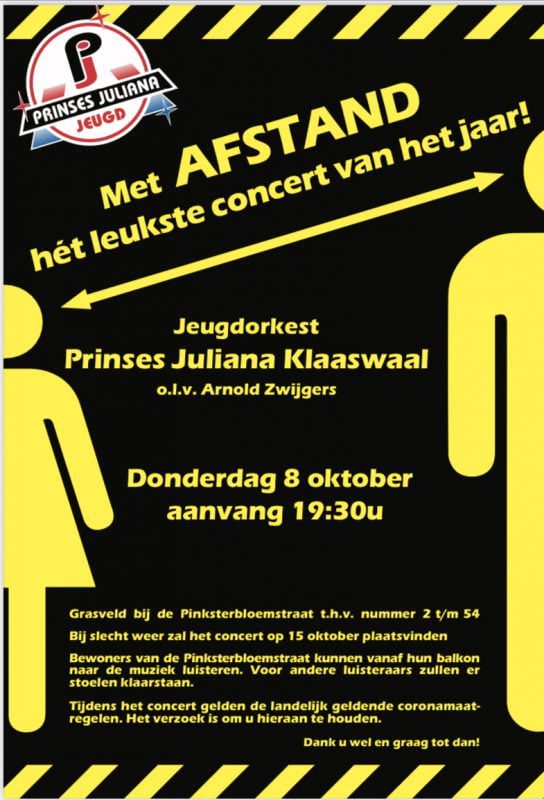 PJ
PRINSES JULIANA
JEUGD

Met AFSTAND
hét leukste concert van het jaar!

Jeugdorkest
Prinses Juliana Klaaswaal
o.l.v. Arnold Zwijgers

Donderdag 8 oktober
aanvang 19:30u

Grasveld bij de Pinksterbloemstraat t.h.v. nummer 2 t/m 54

Bij slecht weer zal het concert op 15 oktober plaatsvinden

Bewoners van de Pinksterbloemstraat kunnen vanaf hun balkon naar de muziek luisteren. Voor andere luisteraars zullen er stoelen klaarstaan.

Tijdens het concert gelden de landelijk geldende coronamaatregelen. Het verzoek is om u hieraan te houden.

Dank u wel en graag tot dan!